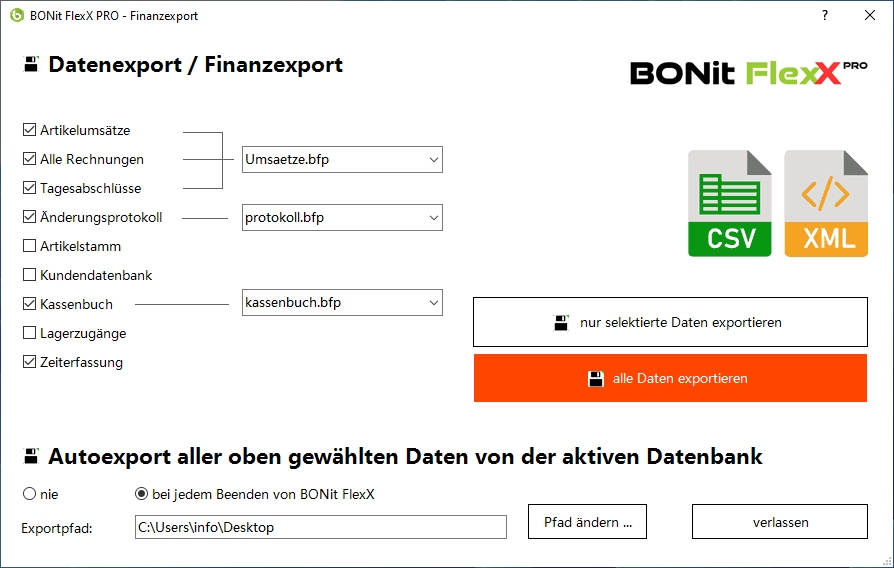 BONit FlexX PRO - Finanzexport

?

Datenexport / Finanzexport

BONit FlexX PRO

Artikelumsätze
Alle Rechnungen
Tagesabschlüsse

Umsaetze.bfp

Änderungsprotokoll

protokoll.bfp

Artikelstamm
Kundendatenbank
Kassenbuch

kassenbuch.bfp

Lagerzugänge
Zeiterfassung

CSV

XML

nur selektierte Daten exportieren

alle Daten exportieren

Autoexport aller oben gewählten Daten von der aktiven Datenbank

nie

bei jedem Beenden von BONit FlexX

Exportpfad: C:\Users\info\Desktop

Pfad ändern ...

verlassen